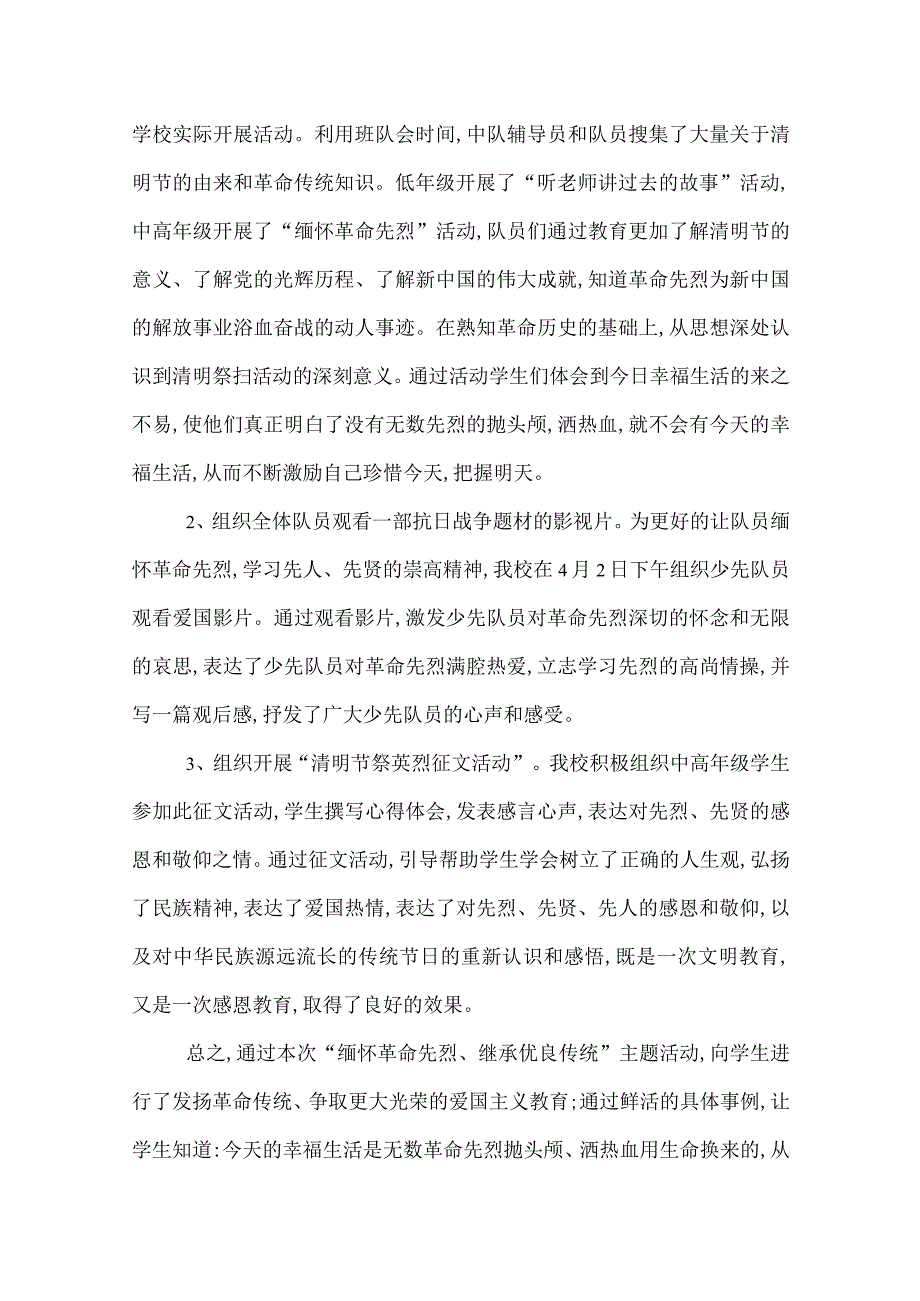 学校实际开展活动。利用班队会时间,中队辅导员和队员搜集了大量关于清明节的由来和革命传统知识。低年级开展了“听老师讲过去的故事”活动,中高年级开展了“缅怀革命先烈”活动,队员们通过教育更加了解清明节的意义、了解党的光辉历程、了解新中国的伟大成就,知道革命先烈为新中国的解放事业浴血奋战的动人事迹。在熟知革命历史的基础上,从思想深处认识到清明祭扫活动的深刻意义。通过活动学生们体会到今日幸福生活的来之不易,使他们真正明白了没有无数先烈的抛头颅,洒热血,就不会有今天的幸福生活,从而不断激励自己珍惜今天,把握明天。

2、组织全体队员观看一部抗日战争题材的影视片。为更好的让队员缅怀革命先烈,学习先人、先贤的崇高精神,我校在4月2日下午组织少先队员观看爱国影片。通过观看影片,激发少先队员对革命先烈深切的怀念和无限的哀思,表达了少先队员对革命先烈满腔热爱,立志学习先烈的高尚情操,并写一篇观后感,抒发了广大少先队员的心声和感受。

3、组织开展“清明节祭英烈征文活动”。我校积极组织中高年级学生参加此征文活动,学生撰写心得体会,发表感言心声,表达对先烈、先贤的感恩和敬仰之情。通过征文活动,引导帮助学生学会树立了正确的人生观,弘扬了民族精神,表达了爱国热情,表达了对先烈、先贤、先人的感恩和敬仰,以及对中华民族源远流长的传统节日的重新认识和感悟,既是一次文明教育,又是一次感恩教育,取得了良好的效果。

总之,通过本次“缅怀革命先烈、继承优良传统”主题活动,向学生进行了发扬革命传统、争取更大光荣的爱国主义教育;通过鲜活的具体事例,让学生知道:今天的幸福生活是无数革命先烈抛头颅、洒热血用生命换来的,从